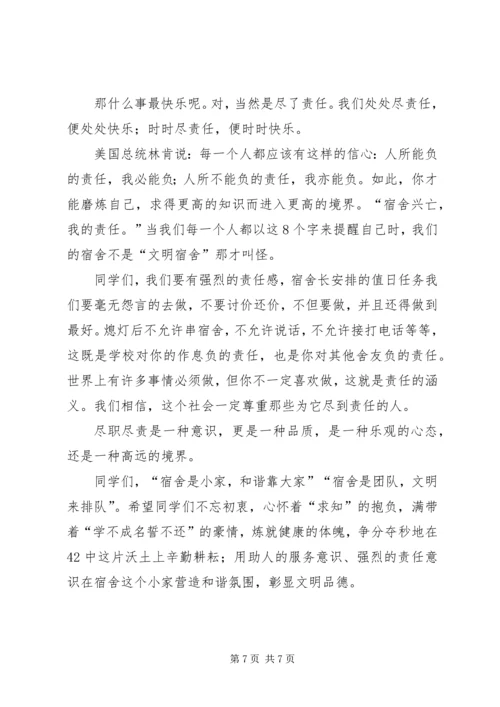 那什么事最快乐呢。对，当然是尽了责任。我们处处尽责任，便处处快乐；时时尽责任，便时时快乐。

美国总统林肯说：每一个人都应该有这样的信心：人所能负的责任，我必能负；人所不能负的责任，我亦能负。如此，你才能磨炼自己，求得更高的知识而进入更高的境界。“宿舍兴亡，我的责任。”当我们每一个人都以这8个字来提醒自己时，我们的宿舍不是“文明宿舍”那才叫怪。

同学们，我们要有强烈的责任感，宿舍长安排的值日任务我们要毫无怨言的去做，不要讨价还价，不但要做，并且还得做到最好。熄灯后不允许串宿舍，不允许说话，不允许接打电话等等，这既是学校对你的作息负的责任，也是你对其他舍友负的责任。世界上有许多事情必须做，但你不一定喜欢做，这就是责任的涵义。我们相信，这个社会一定尊重那些为它尽到责任的人。

尽职尽责是一种意识，更是一种品质，是一种乐观的心态，还是一种高远的境界。

同学们，“宿舍是小家，和谐靠大家”“宿舍是团队，文明来排队”。希望同学们不忘初衷，心怀着“求知”的抱负，满带着“学不成名誓不还”的豪情，炼就健康的体魄，争分夺秒地在42中这片沃土上辛勤耕耘；用助人的服务意识、强烈的责任意识在宿舍这个小家营造和谐氛围，彰显文明品德。

第7页 共7页